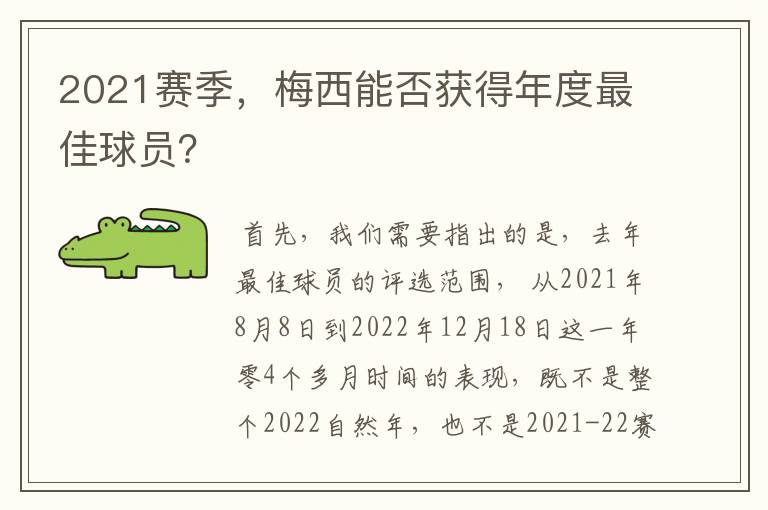 2021赛季，梅西能否获得年度最佳球员？

首先，我们需要指出的是，去年最佳球员的评选范围，从2021年8月8日到2022年12月18日这一年零4个多月时间的表现，既不是整个2022自然年，也不是2021-22赛